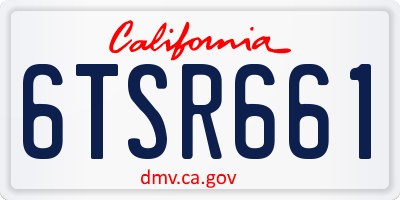 California

6TSR661

dmv.ca.gov